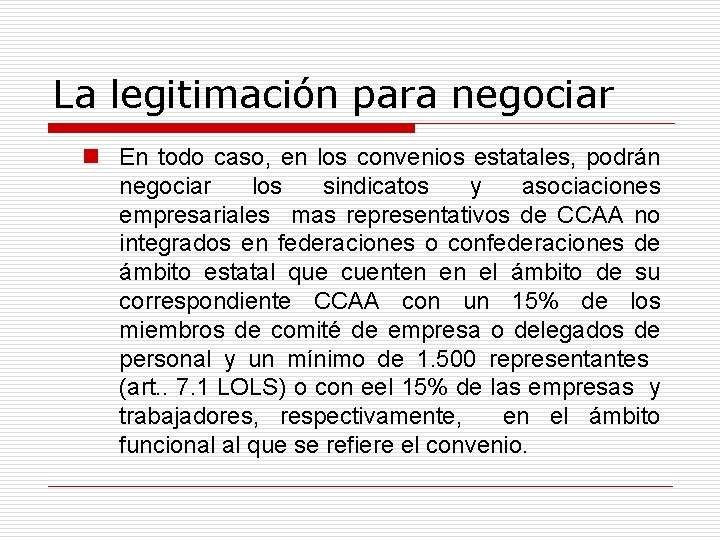 La legitimación para negociar

En todo caso, en los convenios estatales, podrán negociar los sindicatos y asociaciones empresariales mas representativos de CCAA no integrados en federaciones o confederaciones de ámbito estatal que cuenten en el ámbito de su correspondiente CCAA con un 15% de los miembros de comité de empresa o delegados de personal y un mínimo de 1.500 representantes (art.. 7.1 LOLS) o con eel 15% de las empresas y trabajadores, respectivamente, en el ámbito funcional al que se refiere el convenio.